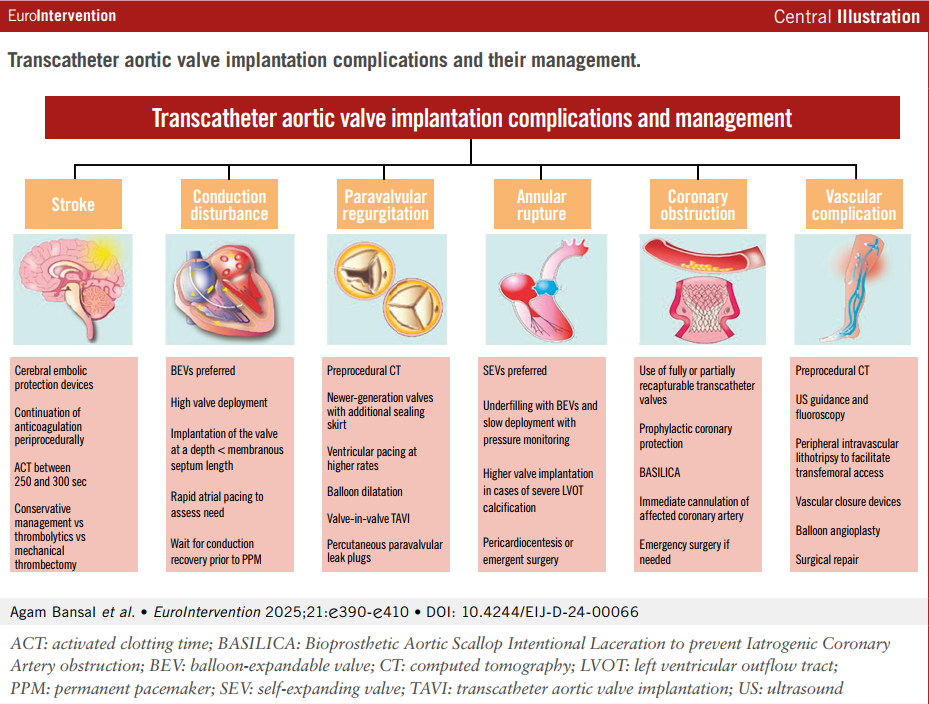 EuroIntervention

Central Illustration

Transcatheter aortic valve implantation complications and their management.

Transcatheter aortic valve implantation complications and management

Stroke

Cerebral embolic protection devices

Continuation of anticoagulation periprocedurally

ACT between 250 and 300 sec

Conservative management vs thrombolytics vs mechanical thrombectomy

Conduction disturbance

BEVs preferred

High valve deployment

Implantation of the valve at a depth < membranous septum length

Rapid atrial pacing to assess need

Wait for conduction recovery prior to PPM

Paravalvular regurgitation

Preprocedural CT

Newer-generation valves with additional sealing skirt

Ventricular pacing at higher rates

Balloon dilatation

Valve-in-valve TAVI

Percutaneous paravalvular leak plugs

Annular rupture

SEVs preferred

Underfilling with BEVs and slow deployment with pressure monitoring

Higher valve implantation in cases of severe LVOT calcification

Pericardiocentesis or emergent surgery

Coronary obstruction

Use of fully or partially recapturable transcatheter valves

Prophylactic coronary protection

BASILICA

Immediate cannulation of affected coronary artery

Emergency surgery if needed

Vascular complication

Preprocedural CT

US guidance and fluoroscopy

Peripheral intravascular lithotripsy to facilitate transfemoral access

Vascular closure devices

Balloon angioplasty

Surgical repair

Agam Bansal et al. • EuroIntervention 2025;21:e390-e410 • DOI: 10.4244/EIJ-D-24-00066

ACT: activated clotting time; BASILICA: Bioprosthetic Aortic Scallop Intentional Laceration to prevent Iatrogenic Coronary Artery obstruction; BEV: balloon-expandable valve; CT: computed tomography; LVOT: left ventricular outflow tract; PPM: permanent pacemaker; SEV: self-expanding valve; TAVI: transcatheter aortic valve implantation; US: ultrasound